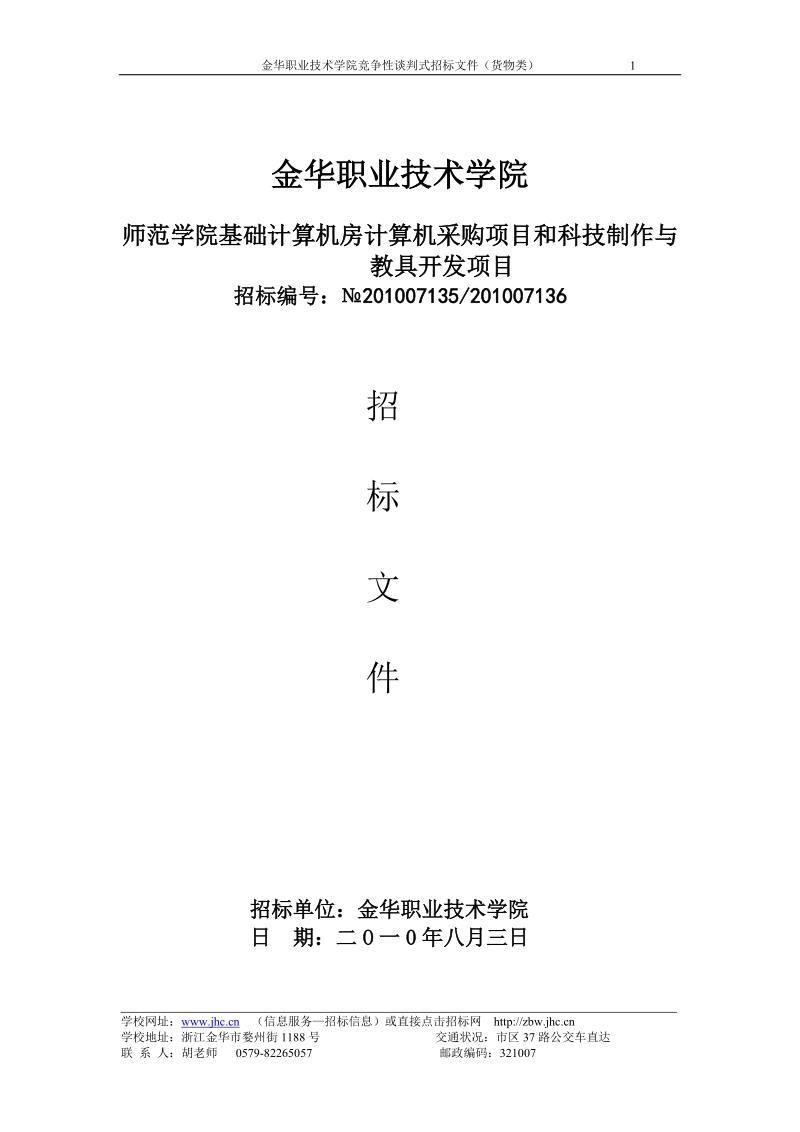 金华职业技术学院竞争性谈判式招标文件（货物类） 1

金华职业技术学院

师范学院基础计算机房计算机采购项目和科技制作与教具开发项目

招标编号：№201007135/201007136

招

标

文

件

招标单位：金华职业技术学院
日 期：二０一０年八月三日

学校网址：www.jhc.cn （信息服务—招标信息）或直接点击招标网 http://zbw.jhc.cn
学校地址：浙江金华市婺州街 1188 号 交通状况：市区 37 路公交车直达
联 系 人：胡老师 0579-82265057 邮政编码：321007